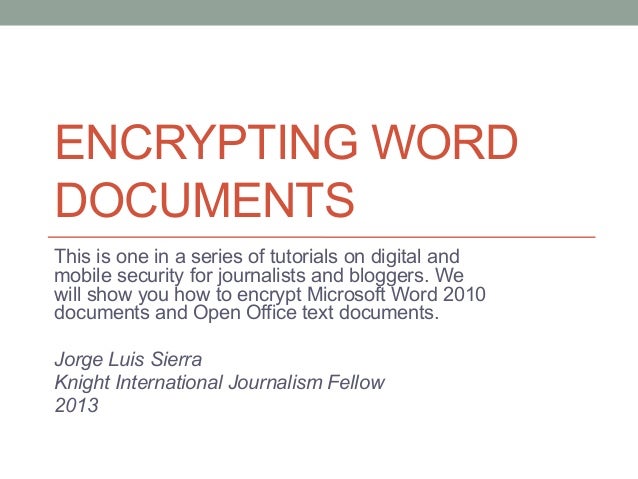 ENCRYPTING WORD DOCUMENTS

This is one in a series of tutorials on digital and mobile security for journalists and bloggers. We will show you how to encrypt Microsoft Word 2010 documents and Open Office text documents.

Jorge Luis Sierra
Knight International Journalism Fellow
2013